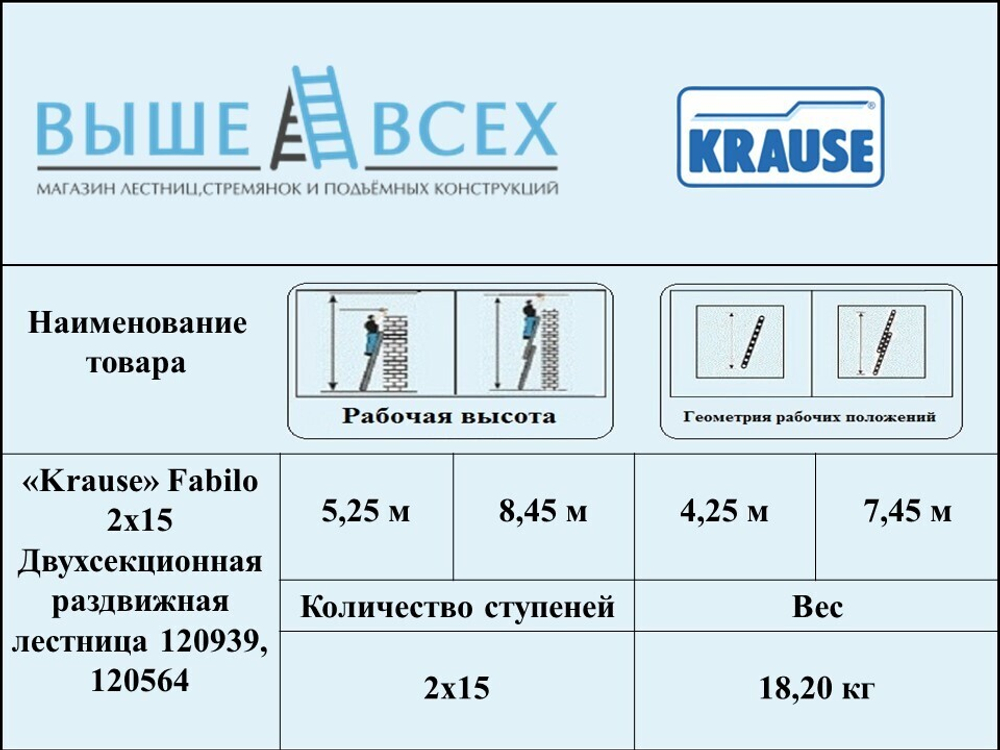 ВЫШЕ ВСЕХ
МАГАЗИН ЛЕСТНИЦ,СТРЕМЯНОК И ПОДЪЁМНЫХ КОНСТРУКЦИЙ

KRAUSE

| Наименование товара | Рабочая высота | | Геометрия рабочих положений | |
|---|---|---|---|---|
| «Krause» Fabilo 2x15 Двухсекционная раздвижная лестница 120939, 120564 | 5,25 м | 8,45 м | 4,25 м | 7,45 м |
| | Количество ступеней | | Вес | |
| | 2x15 | | 18,20 кг | |